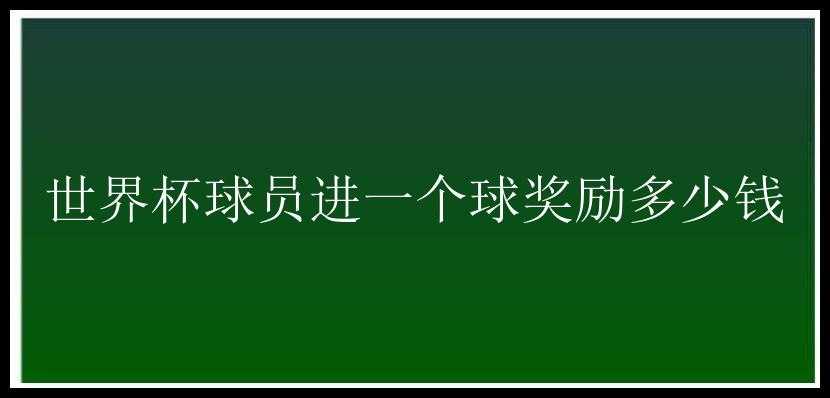 世界杯球员进一个球奖励多少钱